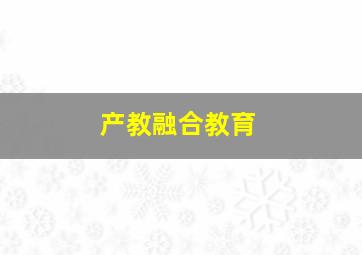 产教融合教育